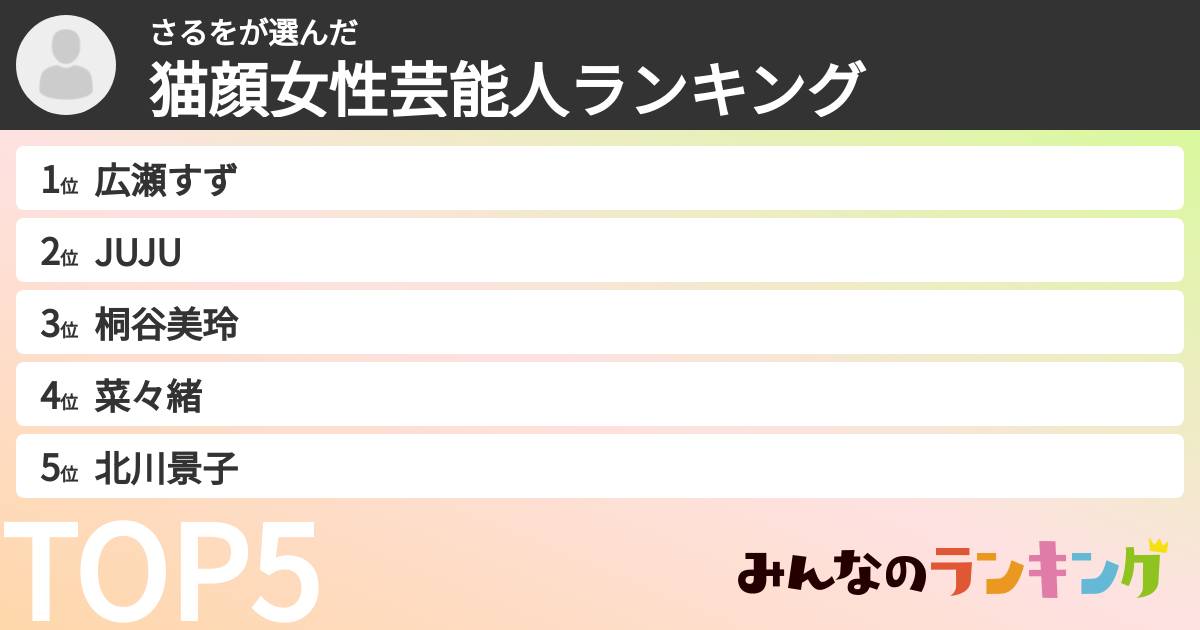 さるをが選んだ
猫顔女性芸能人ランキング

1位 広瀬すず
2位 JUJU
3位 桐谷美玲
4位 菜々緒
5位 北川景子

TOP5

みんなのランキング